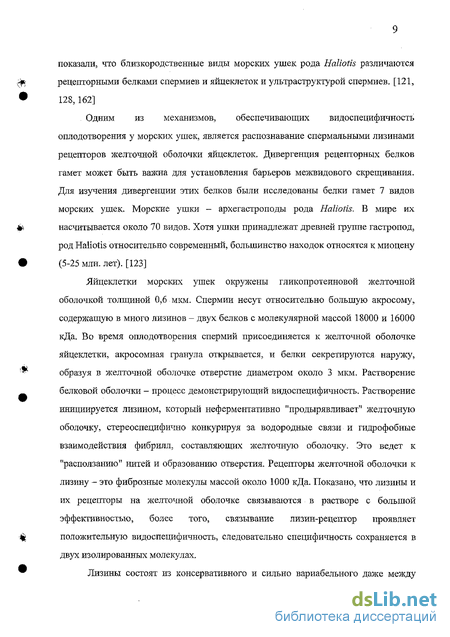 9

показали, что близкородственные виды морских ушек рода Haliotis различаются рецепторными белками спермиев и яйцеклеток и ультраструктурой спермиев. [121, 128, 162]

Одним из механизмов, обеспечивающих видоспецифичность оплодотворения у морских ушек, является распознавание спермальными лизинами рецепторов желточной оболочки яйцеклеток. Дивергенция рецепторных белков гамет может быть важна для установления барьеров межвидового скрещивания. Для изучения дивергенции этих белков были исследованы белки гамет 7 видов морских ушек. Морские ушки – архегастроподы рода Haliotis. В мире их насчитывается около 70 видов. Хотя ушки принадлежат древней группе гастропод, род Haliotis относительно современный, большинство находок относятся к миоцену (5-25 млн. лет). [123]

Яйцеклетки морских ушек окружены гликопротеиновой желточной оболочкой толщиной 0,6 мкм. Спермии несут относительно большую акросому, содержащую в много лизинов – двух белков с молекулярной массой 18000 и 16000 кДа. Во время оплодотворения спермий присоединяется к желточной оболочке яйцеклетки, акросомная гранула открывается, и белки секретируются наружу, образуя в желточной оболочке отверстие диаметром около 3 мкм. Растворение белковой оболочки – процесс демонстрирующий видоспецифичность. Растворение инициируется лизином, который неферментативно "продырявливает" желточную оболочку, стереоспецифично конкурируя за водородные связи и гидрофобные взаимодействия фибрилл, составляющих желточную оболочку. Это ведет к "расползанию" нитей и образованию отверстия. Рецепторы желточной оболочки к лизину – это фиброзные молекулы массой около 1000 кДа. Показано, что лизины и их рецепторы на желточной оболочке связываются в растворе с большой эффективностью, более того, связывание лизин-рецептор проявляет положительную видоспецифичность, следовательно специфичность сохраняется в двух изолированных молекулах.

Лизины состоят из консервативного и сильно вариабельного даже между

dsLib.net
библиотека диссертаций